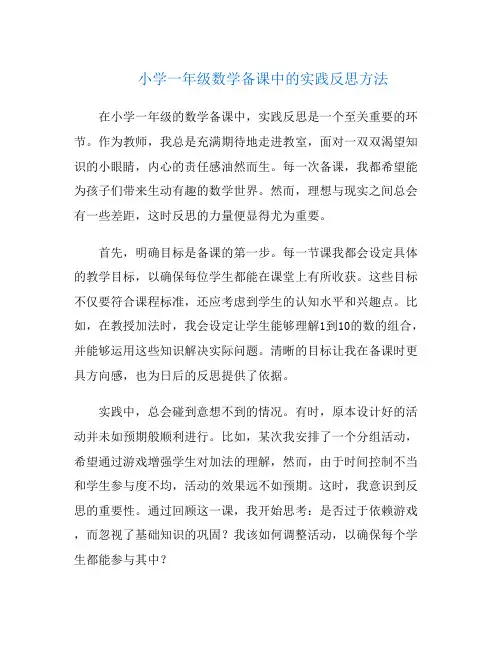 小学一年级数学备课中的实践反思方法

在小学一年级的数学备课中，实践反思是一个至关重要的环节。作为教师，我总是充满期待地走进教室，面对一双双渴望知识的小眼睛，内心的责任感油然而生。每一次备课，我都希望能为孩子们带来生动有趣的数学世界。然而，理想与现实之间总会有一些差距，这时反思的力量便显得尤为重要。

首先，明确目标是备课的第一步。每一节课我都会设定具体的教学目标，以确保每位学生都能在课堂上有所收获。这些目标不仅要符合课程标准，还应考虑到学生的认知水平和兴趣点。比如，在教授加法时，我会设定让学生能够理解1到10的数的组合，并能够运用这些知识解决实际问题。清晰的目标让我在备课时更具方向感，也为日后的反思提供了依据。

实践中，总会碰到意想不到的情况。有时，原本设计好的活动并未如预期般顺利进行。比如，某次我安排了一个分组活动，希望通过游戏增强学生对加法的理解，然而，由于时间控制不当和学生参与度不均，活动的效果远不如预期。这时，我意识到反思的重要性。通过回顾这一课，我开始思考：是否过于依赖游戏，而忽视了基础知识的巩固？我该如何调整活动，以确保每个学生都能参与其中？